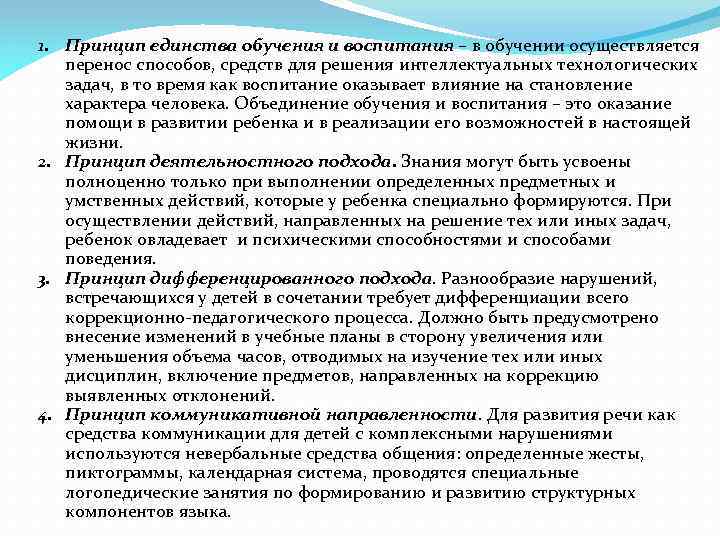 1. Принцип единства обучения и воспитания – в обучении осуществляется перенос способов, средств для решения интеллектуальных технологических задач, в то время как воспитание оказывает влияние на становление характера человека. Объединение обучения и воспитания – это оказание помощи в развитии ребенка и в реализации его возможностей в настоящей жизни.

2. Принцип деятельностного подхода. Знания могут быть усвоены полноценно только при выполнении определенных предметных и умственных действий, которые у ребенка специально формируются. При осуществлении действий, направленных на решение тех или иных задач, ребенок овладевает и психическими способностями и способами поведения.

3. Принцип дифференцированного подхода. Разнообразие нарушений, встречающихся у детей в сочетании требует дифференциации всего коррекционно-педагогического процесса. Должно быть предусмотрено внесение изменений в учебные планы в сторону увеличения или уменьшения объема часов, отводимых на изучение тех или иных дисциплин, включение предметов, направленных на коррекцию выявленных отклонений.

4. Принцип коммуникативной направленности. Для развития речи как средства коммуникации для детей с комплексными нарушениями используются невербальные средства общения: определенные жесты, пиктограммы, календарная система, проводятся специальные логопедические занятия по формированию и развитию структурных компонентов языка.